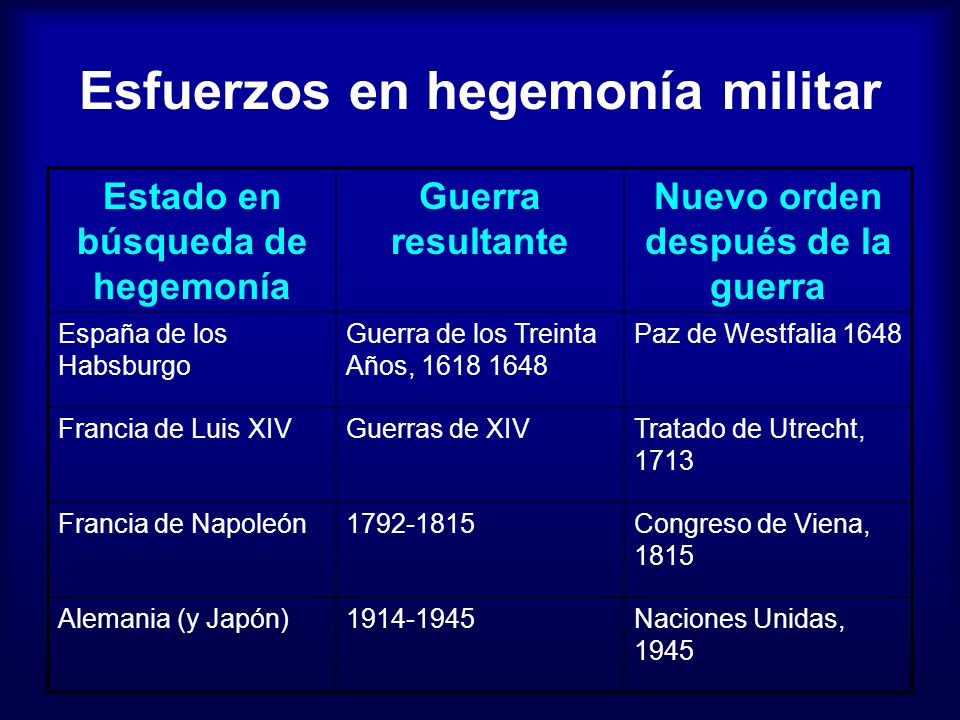 Esfuerzos en hegemonía militar

| Estado en búsqueda de hegemonía | Guerra resultante | Nuevo orden después de la guerra |
|---|---|---|
| España de los Habsburgo | Guerra de los Treinta Años, 1618 1648 | Paz de Westfalia 1648 |
| Francia de Luis XIV | Guerras de XIV | Tratado de Utrecht, 1713 |
| Francia de Napoleón | 1792-1815 | Congreso de Viena, 1815 |
| Alemania (y Japón) | 1914-1945 | Naciones Unidas, 1945 |